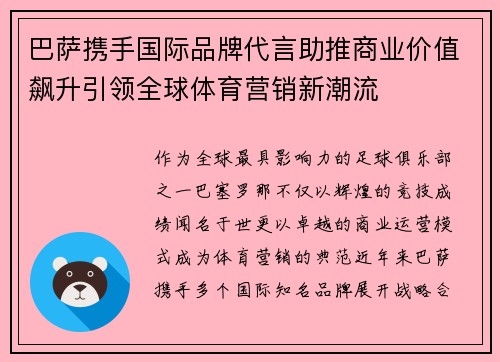 巴萨携手国际品牌代言助推商业价值飙升引领全球体育营销新潮流

作为全球最具影响力的足球俱乐部之一巴塞罗那不仅以辉煌的竞技成绩闻名于世更以卓越的商业运营模式成为体育营销的典范近年来巴萨携手多个国际知名品牌展开战略合